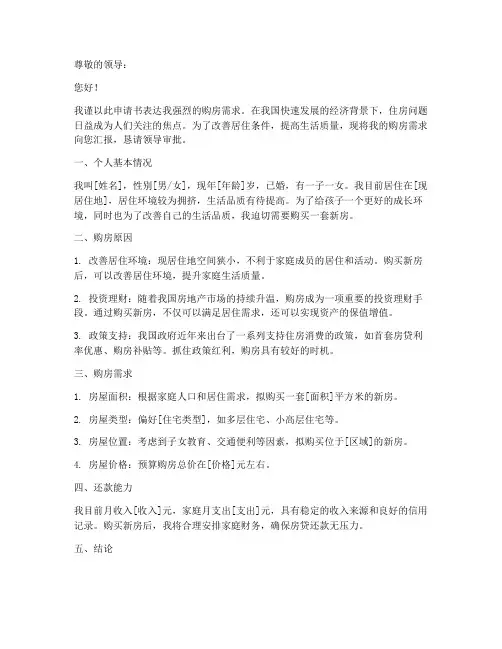 尊敬的领导：

您好！

我谨以此申请书表达我强烈的购房需求。在我国快速发展的经济背景下，住房问题日益成为人们关注的焦点。为了改善居住条件，提高生活质量，现将我的购房需求向您汇报，恳请领导审批。

一、个人基本情况

我叫[姓名]，性别[男/女]，现年[年龄]岁，已婚，有一子一女。我目前居住在[现居住地]，居住环境较为拥挤，生活品质有待提高。为了给孩子一个更好的成长环境，同时也为了改善自己的生活品质，我迫切需要购买一套新房。

二、购房原因

1. 改善居住环境：现居住地空间狭小，不利于家庭成员的居住和活动。购买新房后，可以改善居住环境，提升家庭生活质量。

2. 投资理财：随着我国房地产市场的持续升温，购房成为一项重要的投资理财手段。通过购买新房，不仅可以满足居住需求，还可以实现资产的保值增值。

3. 政策支持：我国政府近年来出台了一系列支持住房消费的政策，如首套房贷利率优惠、购房补贴等。抓住政策红利，购房具有较好的时机。

三、购房需求

1. 房屋面积：根据家庭人口和居住需求，拟购买一套[面积]平方米的新房。

2. 房屋类型：偏好[住宅类型]，如多层住宅、小高层住宅等。

3. 房屋位置：考虑到子女教育、交通便利等因素，拟购买位于[区域]的新房。

4. 房屋价格：预算购房总价在[价格]元左右。

四、还款能力

我目前月收入[收入]元，家庭月支出[支出]元，具有稳定的收入来源和良好的信用记录。购买新房后，我将合理安排家庭财务，确保房贷还款无压力。

五、结论